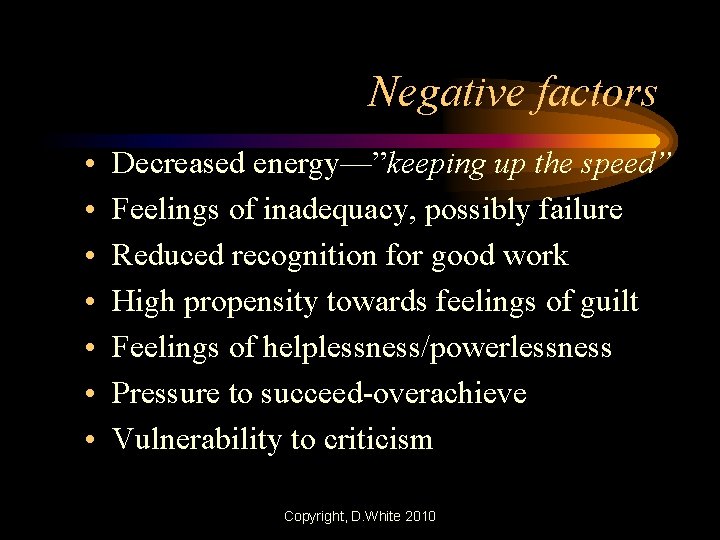 Negative factors

• Decreased energy—"keeping up the speed"
• Feelings of inadequacy, possibly failure
• Reduced recognition for good work
• High propensity towards feelings of guilt
• Feelings of helplessness/powerlessness
• Pressure to succeed-overachieve
• Vulnerability to criticism

Copyright, D.White 2010